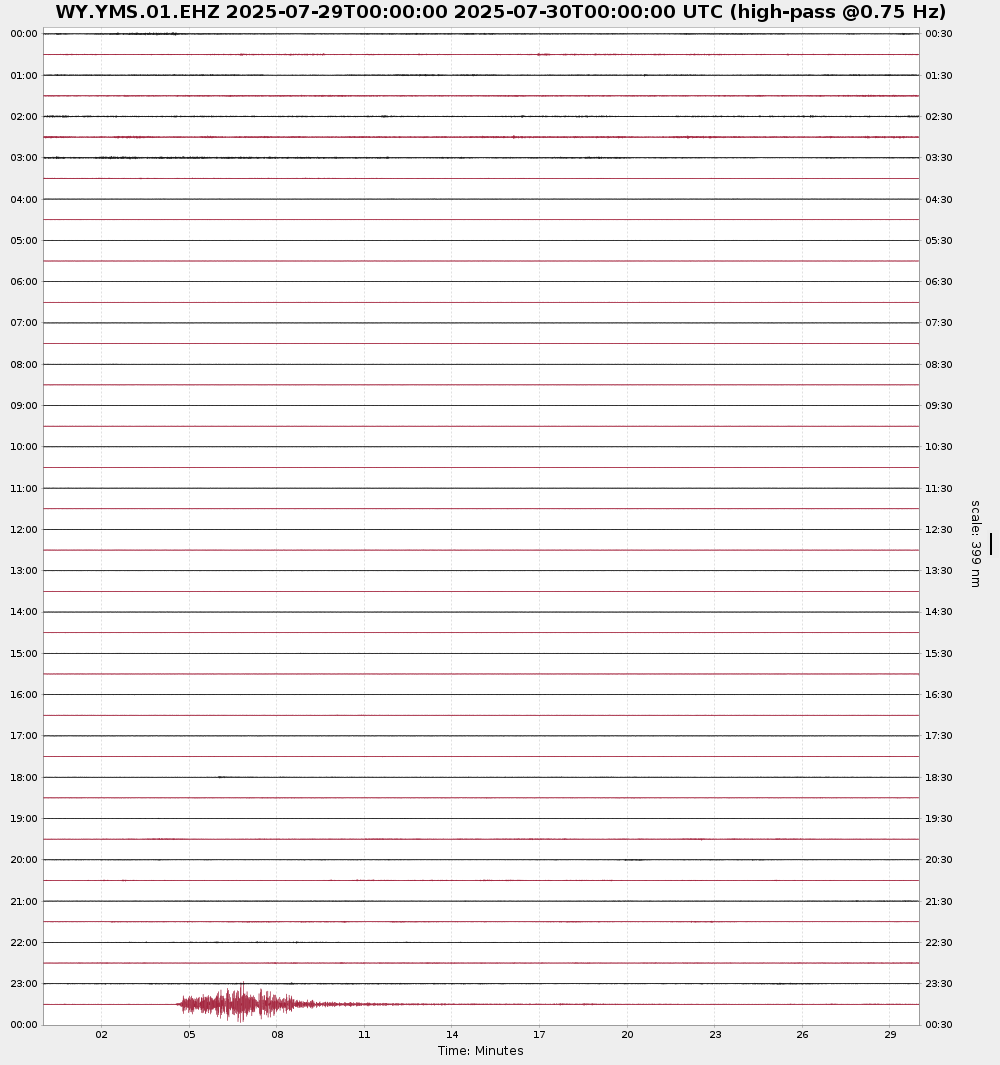 WY.YMS.01.EHZ 2025-07-29T00:00:00 2025-07-30T00:00:00 UTC (high-pass @0.75 Hz)

00:00
01:00
02:00
03:00
04:00
05:00
06:00
07:00
08:00
09:00
10:00
11:00
12:00
13:00
14:00
15:00
16:00
17:00
18:00
19:00
20:00
21:00
22:00
23:00
00:00

00:30
01:30
02:30
03:30
04:30
05:30
06:30
07:30
08:30
09:30
10:30
11:30
12:30
13:30
14:30
15:30
16:30
17:30
18:30
19:30
20:30
21:30
22:30
23:30
00:30

scale: 399 nm

02 05 08 11 14 17 20 23 26 29
Time: Minutes